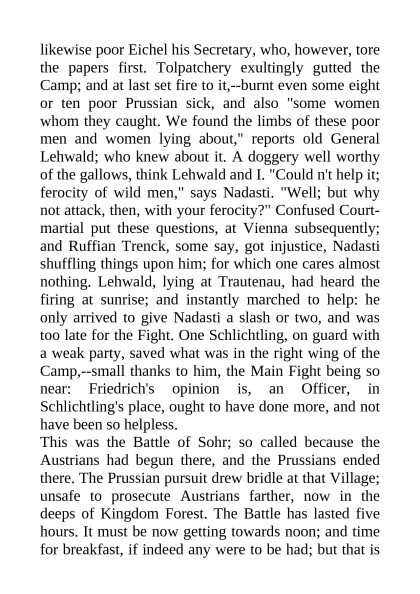 likewise poor Eichel his Secretary, who, however, tore the papers first. Tolpatchery exultingly gutted the Camp; and at last set fire to it,--burnt even some eight or ten poor Prussian sick, and also "some women whom they caught. We found the limbs of these poor men and women lying about," reports old General Lehwald; who knew about it. A doggery well worthy of the gallows, think Lehwald and I. "Could n't help it; ferocity of wild men," says Nadasti. "Well; but why not attack, then, with your ferocity?" Confused Court-martial put these questions, at Vienna subsequently; and Ruffian Trenck, some say, got injustice, Nadasti shuffling things upon him; for which one cares almost nothing. Lehwald, lying at Trautenau, had heard the firing at sunrise; and instantly marched to help: he only arrived to give Nadasti a slash or two, and was too late for the Fight. One Schlichtling, on guard with a weak party, saved what was in the right wing of the Camp,--small thanks to him, the Main Fight being so near: Friedrich's opinion is, an Officer, in Schlichtling's place, ought to have done more, and not have been so helpless.
This was the Battle of Sohr; so called because the Austrians had begun there, and the Prussians ended there. The Prussian pursuit drew bridle at that Village; unsafe to prosecute Austrians farther, now in the deeps of Kingdom Forest. The Battle has lasted five hours. It must be now getting towards noon; and time for breakfast, if indeed any were to be had; but that is